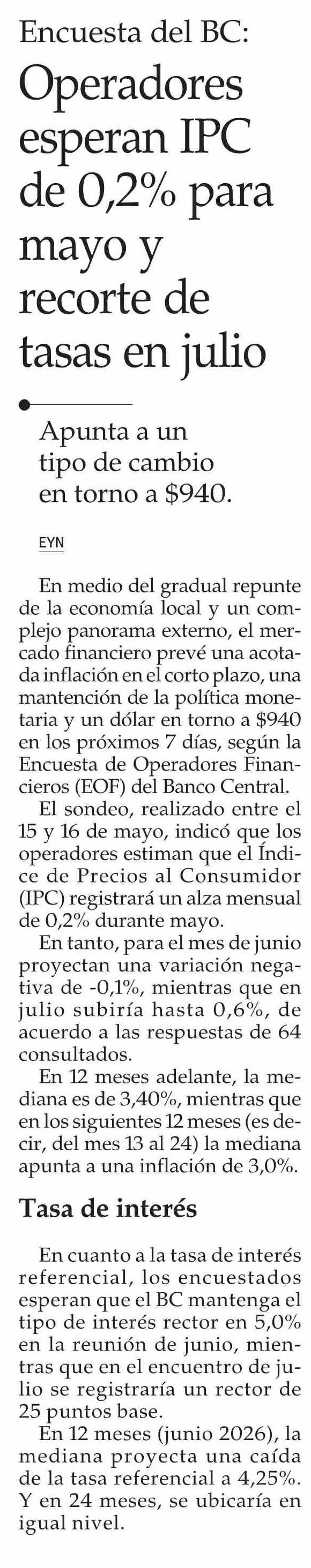 Encuesta del BC:

Operadores esperan IPC de 0,2% para mayo y recorte de tasas en julio

Apunta a un tipo de cambio en torno a $940.

EYN

En medio del gradual repunte de la economía local y un complejo panorama externo, el mercado financiero prevé una acotada inflación en el corto plazo, una mantención de la política monetaria y un dólar en torno a $940 en los próximos 7 días, según la Encuesta de Operadores Financieros (EOF) del Banco Central.

El sondeo, realizado entre el 15 y 16 de mayo, indicó que los operadores estiman que el Índice de Precios al Consumidor (IPC) registrará un alza mensual de 0,2% durante mayo.

En tanto, para el mes de junio proyectan una variación negativa de -0,1%, mientras que en julio subiría hasta 0,6%, de acuerdo a las respuestas de 64 consultados.

En 12 meses adelante, la mediana es de 3,40%, mientras que en los siguientes 12 meses (es decir, del mes 13 al 24) la mediana apunta a una inflación de 3,0%.

Tasa de interés

En cuanto a la tasa de interés referencial, los encuestados esperan que el BC mantenga el tipo de interés rector en 5,0% en la reunión de junio, mientras que en el encuentro de julio se registraría un rector de 25 puntos base.

En 12 meses (junio 2026), la mediana proyecta una caída de la tasa referencial a 4,25%. Y en 24 meses, se ubicaría en igual nivel.